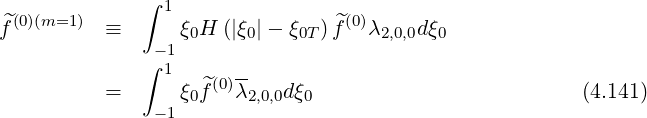 $$\widetilde{f}^{(0)(m=1)} \equiv \int_{-1}^{1} \xi_0 H\left(|\xi_0| - \xi_{0T}\right) \widetilde{f}^{(0)} \lambda_{2,0,0} d\xi_0$$
$$= \int_{-1}^{1} \xi_0 \widetilde{f}^{(0)} \overline{\lambda}_{2,0,0} d\xi_0 \qquad (4.141)$$